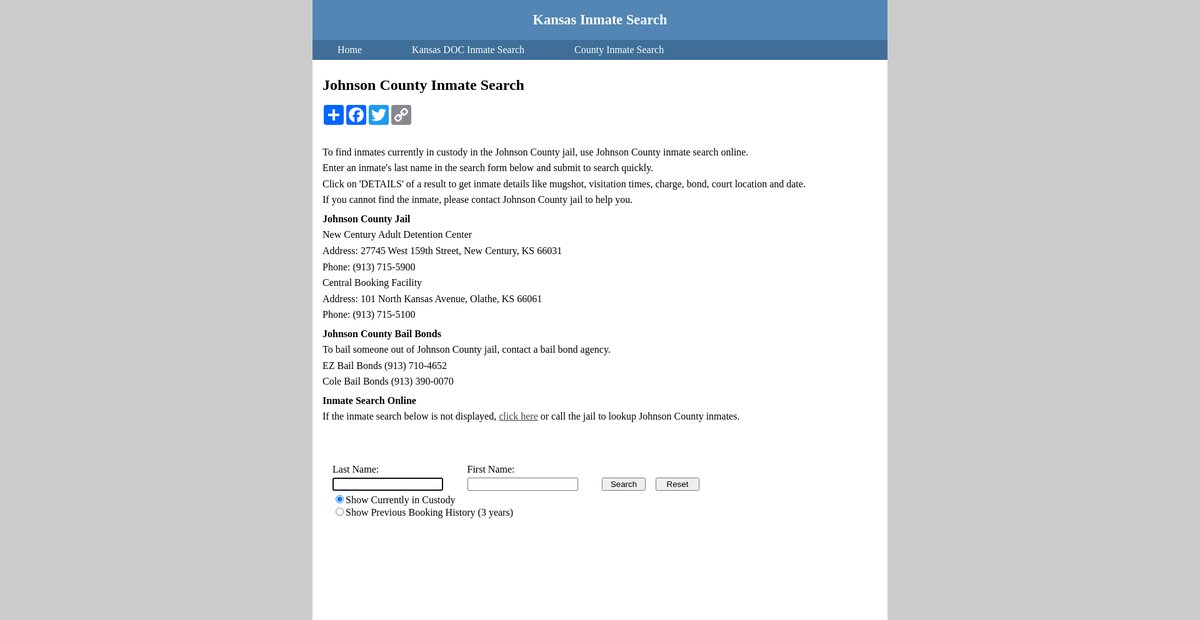 Kansas Inmate Search

Home    Kansas DOC Inmate Search    County Inmate Search

Johnson County Inmate Search

To find inmates currently in custody in the Johnson County jail, use Johnson County inmate search online.
Enter an inmate's last name in the search form below and submit to search quickly.
Click on 'DETAILS' of a result to get inmate details like mugshot, visitation times, charge, bond, court location and date.
If you cannot find the inmate, please contact Johnson County jail to help you.

Johnson County Jail
New Century Adult Detention Center
Address: 27745 West 159th Street, New Century, KS 66031
Phone: (913) 715-5900
Central Booking Facility
Address: 101 North Kansas Avenue, Olathe, KS 66061
Phone: (913) 715-5100

Johnson County Bail Bonds
To bail someone out of Johnson County jail, contact a bail bond agency.
EZ Bail Bonds (913) 710-4652
Cole Bail Bonds (913) 390-0070

Inmate Search Online
If the inmate search below is not displayed, click here or call the jail to lookup Johnson County inmates.

Last Name:    First Name:    Search    Reset
Show Currently in Custody
Show Previous Booking History (3 years)